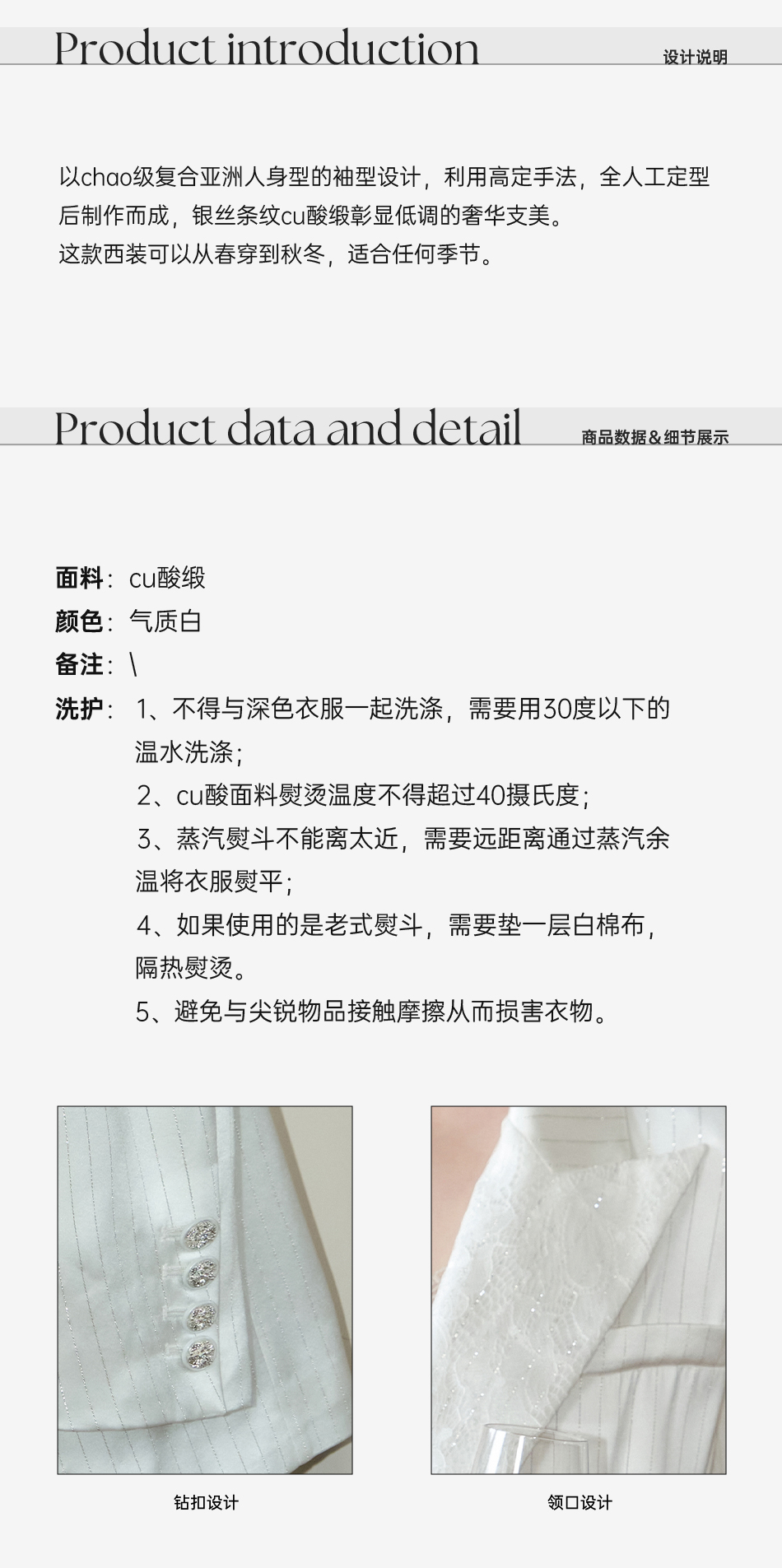 Product introduction
设计说明

以chao级复合亚洲人身型的袖型设计，利用高定手法，全人工定型后制作而成，银丝条纹cu酸缎彰显低调的奢华支美。
这款西装可以从春穿到秋冬，适合任何季节。

Product data and detail
商品数据&细节展示

面料：cu酸缎
颜色：气质白
备注：\
洗护：1、不得与深色衣服一起洗涤，需要用30度以下的温水洗涤；
2、cu酸面料熨烫温度不得超过40摄氏度；
3、蒸汽熨斗不能离太近，需要远距离通过蒸汽余温将衣服熨平；
4、如果使用的是老式熨斗，需要垫一层白棉布，隔热熨烫。
5、避免与尖锐物品接触摩擦从而损害衣物。

钻扣设计

领口设计